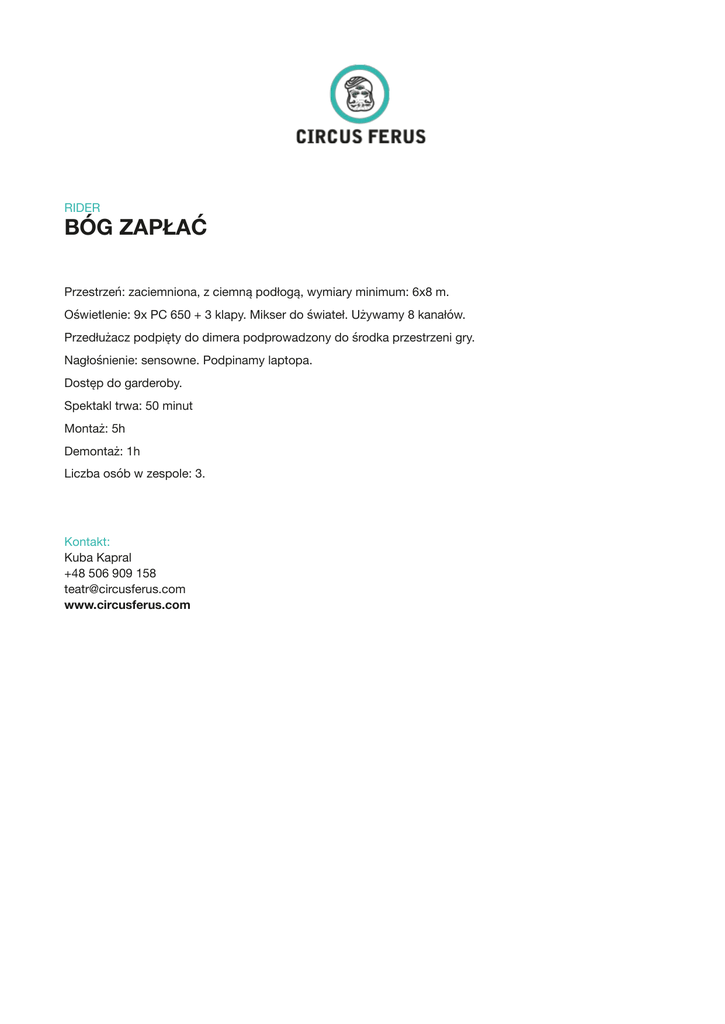 CIRCUS FERUS

RIDER
BÓG ZAPŁAĆ

Przestrzeń: zaciemniona, z ciemną podłogą, wymiary minimum: 6x8 m.

Oświetlenie: 9x PC 650 + 3 klapy. Mikser do świateł. Używamy 8 kanałów.

Przedłużacz podpięty do dimera podprowadzony do środka przestrzeni gry.

Nagłośnienie: sensowne. Podpinamy laptopa.

Dostęp do garderoby.

Spektakl trwa: 50 minut

Montaż: 5h

Demontaż: 1h

Liczba osób w zespole: 3.

Kontakt:
Kuba Kapral
+48 506 909 158
teatr@circusferus.com
www.circusferus.com